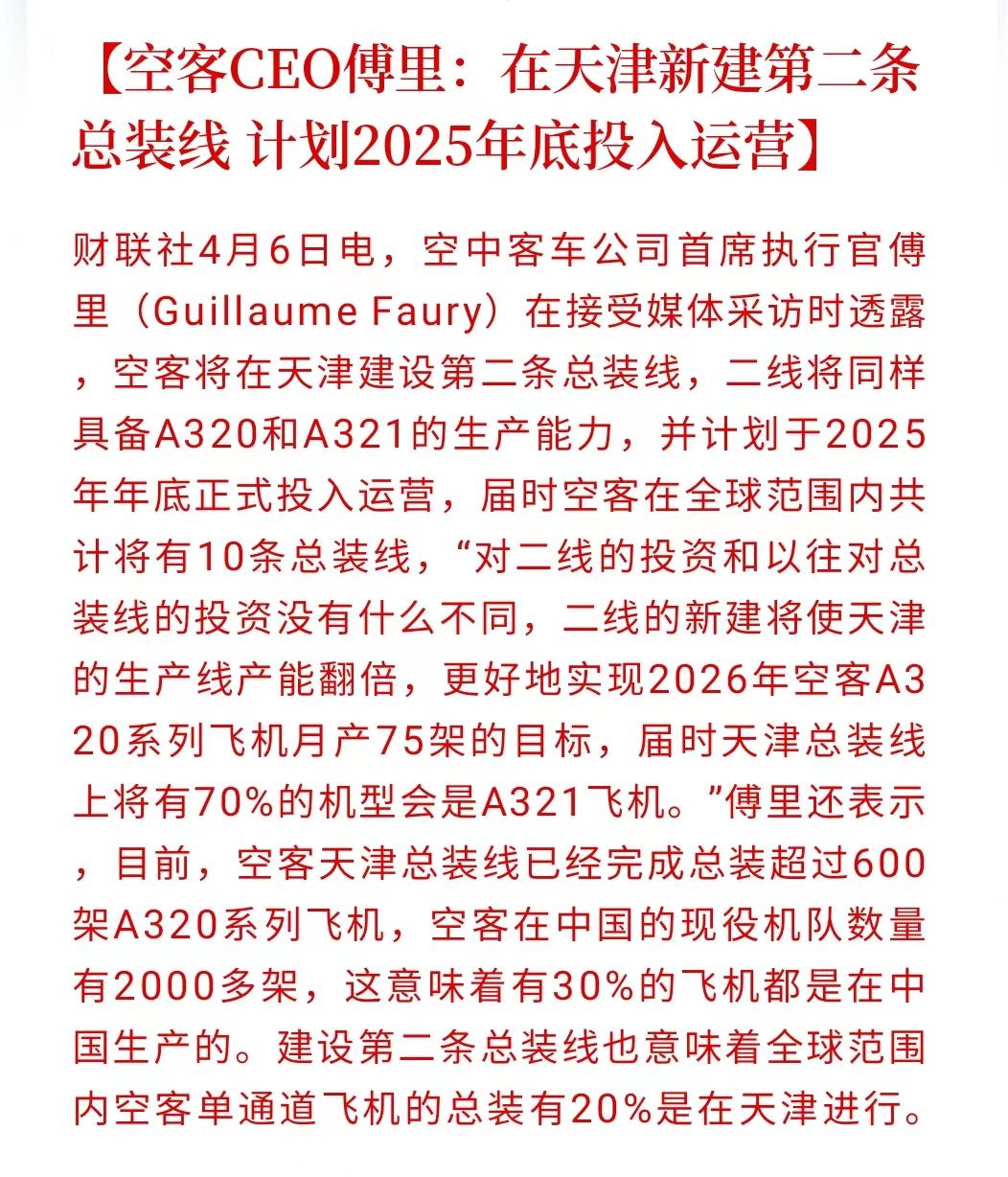 【空客CEO傅里：在天津新建第二条总装线 计划2025年底投入运营】

财联社4月6日电，空中客车公司首席执行官傅里（Guillaume Faury）在接受媒体采访时透露，空客将在天津建设第二条总装线，二线将同样具备A320和A321的生产能力，并计划于2025年年底正式投入运营，届时空客在全球范围内共计将有10条总装线，“对二线的投资和以往对总装线的投资没有什么不同，二线的新建将使天津的生产线产能翻倍，更好地实现2026年空客A320系列飞机月产75架的目标，届时天津总装线上将有70%的机型会是A321飞机。”傅里还表示，目前，空客天津总装线已经完成总装超过600架A320系列飞机，空客在中国的现役机队数量有2000多架，这意味着有30%的飞机都是在中国生产的。建设第二条总装线也意味着全球范围内空客单通道飞机的总装有20%是在天津进行。